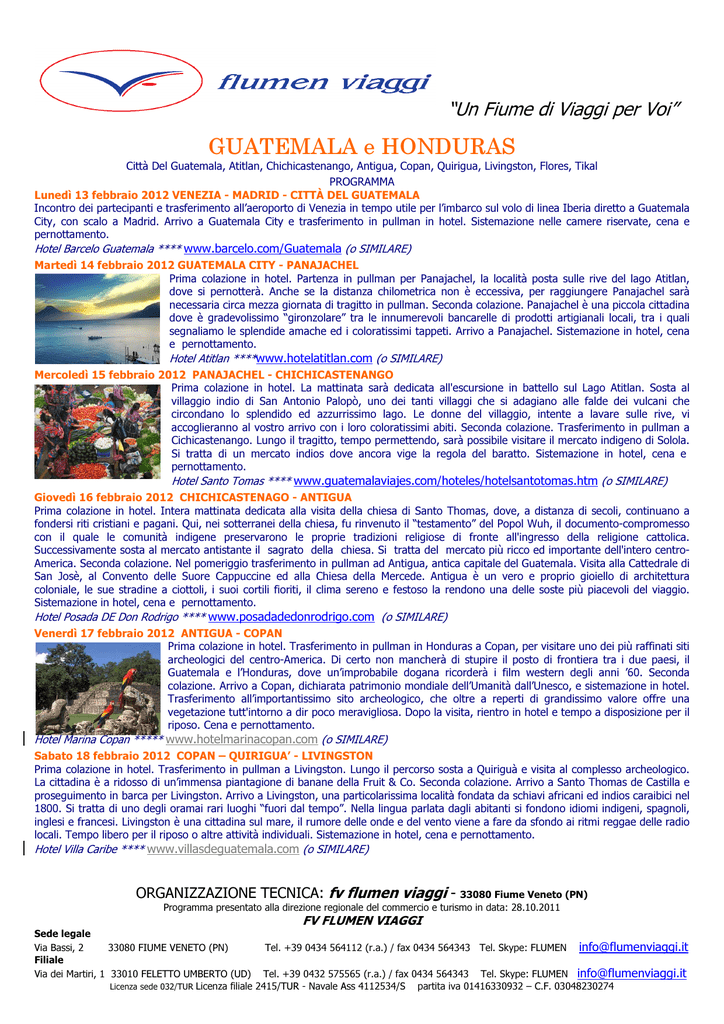 flumen viaggi

"Un Fiume di Viaggi per Voi"

GUATEMALA e HONDURAS

Città Del Guatemala, Atitlan, Chichicastenango, Antigua, Copan, Quirigua, Livingston, Flores, Tikal

PROGRAMMA

Lunedì 13 febbraio 2012 VENEZIA - MADRID - CITTÀ DEL GUATEMALA

Incontro dei partecipanti e trasferimento all'aeroporto di Venezia in tempo utile per l'imbarco sul volo di linea Iberia diretto a Guatemala City, con scalo a Madrid. Arrivo a Guatemala City e trasferimento in pullman in hotel. Sistemazione nelle camere riservate, cena e pernottamento.

Hotel Barcelo Guatemala **** www.barcelo.com/Guatemala (o SIMILARE)

Martedì 14 febbraio 2012 GUATEMALA CITY - PANAJACHEL

Prima colazione in hotel. Partenza in pullman per Panajachel, la località posta sulle rive del lago Atitlan, dove si pernotterà. Anche se la distanza chilometrica non è eccessiva, per raggiungere Panajachel sarà necessaria circa mezza giornata di tragitto in pullman. Seconda colazione. Panajachel è una piccola cittadina dove è gradevolissimo "gironzolare" tra le innumerevoli bancarelle di prodotti artigianali locali, tra i quali segnaliamo le splendide amache ed i coloratissimi tappeti. Arrivo a Panajachel. Sistemazione in hotel, cena e pernottamento.

Hotel Atitlan ****www.hotelatitlan.com (o SIMILARE)

Mercoledì 15 febbraio 2012 PANAJACHEL - CHICHICASTENANGO

Prima colazione in hotel. La mattinata sarà dedicata all'escursione in battello sul Lago Atitlan. Sosta al villaggio indio di San Antonio Palopò, uno dei tanti villaggi che si adagiano alle falde dei vulcani che circondano lo splendido ed azzurrissimo lago. Le donne del villaggio, intente a lavare sulle rive, vi accoglieranno al vostro arrivo con i loro coloratissimi abiti. Seconda colazione. Trasferimento in pullman a Cichicastenango. Lungo il tragitto, tempo permettendo, sarà possibile visitare il mercato indigeno di Solola. Si tratta di un mercato indios dove ancora vige la regola del baratto. Sistemazione in hotel, cena e pernottamento.

Hotel Santo Tomas **** www.guatemalaviajes.com/hoteles/hotelsantotomas.htm (o SIMILARE)

Giovedì 16 febbraio 2012 CHICHICASTENAGO - ANTIGUA

Prima colazione in hotel. Intera mattinata dedicata alla visita della chiesa di Santo Thomas, dove, a distanza di secoli, continuano a fondersi riti cristiani e pagani. Qui, nei sotterranei della chiesa, fu rinvenuto il "testamento" del Popol Wuh, il documento-compromesso con il quale le comunità indigene preservarono le proprie tradizioni religiose di fronte all'ingresso della religione cattolica. Successivamente sosta al mercato antistante il sagrato della chiesa. Si tratta del mercato più ricco ed importante dell'intero centro-America. Seconda colazione. Nel pomeriggio trasferimento in pullman ad Antigua, antica capitale del Guatemala. Visita alla Cattedrale di San Josè, al Convento delle Suore Cappuccine ed alla Chiesa della Mercede. Antigua è un vero e proprio gioiello di architettura coloniale, le sue stradine a ciottoli, i suoi cortili fioriti, il clima sereno e festoso la rendono una delle soste più piacevoli del viaggio. Sistemazione in hotel, cena e pernottamento.

Hotel Posada DE Don Rodrigo **** www.posadadedonrodrigo.com (o SIMILARE)

Venerdì 17 febbraio 2012 ANTIGUA - COPAN

Prima colazione in hotel. Trasferimento in pullman in Honduras a Copan, per visitare uno dei più raffinati siti archeologici del centro-America. Di certo non mancherà di stupire il posto di frontiera tra i due paesi, il Guatemala e l'Honduras, dove un'improbabile dogana ricorderà i film western degli anni '60. Seconda colazione. Arrivo a Copan, dichiarata patrimonio mondiale dell'Umanità dall'Unesco, e sistemazione in hotel. Trasferimento all'importantissimo sito archeologico, che oltre a reperti di grandissimo valore offre una vegetazione tutt'intorno a dir poco meravigliosa. Dopo la visita, rientro in hotel e tempo a disposizione per il riposo. Cena e pernottamento.

Hotel Marina Copan ***** www.hotelmarinacopan.com (o SIMILARE)

Sabato 18 febbraio 2012 COPAN – QUIRIGUA' - LIVINGSTON

Prima colazione in hotel. Trasferimento in pullman a Livingston. Lungo il percorso sosta a Quiriguà e visita al complesso archeologico. La cittadina è a ridosso di un'immensa piantagione di banane della Fruit & Co. Seconda colazione. Arrivo a Santo Thomas de Castilla e proseguimento in barca per Livingston. Arrivo a Livingston, una particolarissima località fondata da schiavi africani ed indios caraibici nel 1800. Si tratta di uno degli oramai rari luoghi "fuori dal tempo". Nella lingua parlata dagli abitanti si fondono idiomi indigeni, spagnoli, inglesi e francesi. Livingston è una cittadina sul mare, il rumore delle onde e del vento viene a fare da sfondo ai ritmi reggae delle radio locali. Tempo libero per il riposo o altre attività individuali. Sistemazione in hotel, cena e pernottamento.

Hotel Villa Caribe **** www.villasdeguatemala.com (o SIMILARE)

ORGANIZZAZIONE TECNICA: fv flumen viaggi - 33080 Fiume Veneto (PN)

Programma presentato alla direzione regionale del commercio e turismo in data: 28.10.2011

FV FLUMEN VIAGGI

Sede legale

Via Bassi, 2 33080 FIUME VENETO (PN) Tel. +39 0434 564112 (r.a.) / fax 0434 564343 Tel. Skype: FLUMEN info@flumenviaggi.it

Filiale

Via dei Martiri, 1 33010 FELETTO UMBERTO (UD) Tel. +39 0432 575565 (r.a.) / fax 0434 564343 Tel. Skype: FLUMEN info@flumenviaggi.it

Licenza sede 032/TUR Licenza filiale 2415/TUR - Navale Ass 4112534/S partita iva 01416330932 – C.F. 03048230274